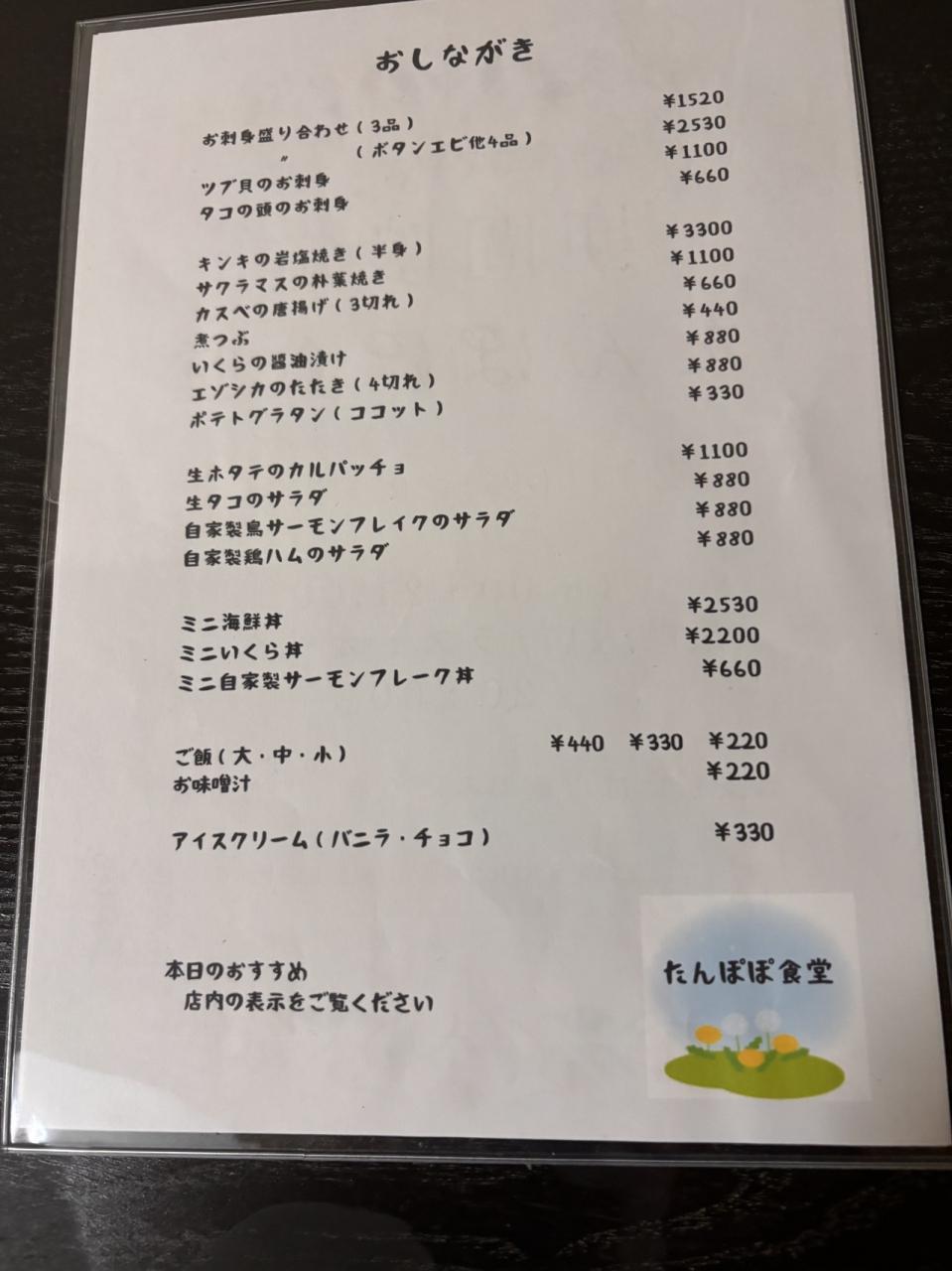 おしながき

お刺身盛り合わせ（3品） ¥1520
〃 （ボタンエビ他4品） ¥2530
ツブ貝のお刺身 ¥1100
タコの頭のお刺身 ¥660

キンキの岩塩焼き（半身） ¥3300
サクラマスの朴葉焼き ¥1100
カスベの唐揚げ（3切れ） ¥660
煮つぶ ¥440
いくらの醤油漬け ¥880
エゾシカのたたき（4切れ） ¥880
ポテトグラタン（ココット） ¥330

生ホタテのカルパッチョ ¥1100
生タコのサラダ ¥880
自家製鳥サーモンフレイクのサラダ ¥880
自家製鶏ハムのサラダ ¥880

ミニ海鮮丼 ¥2530
ミニいくら丼 ¥2200
ミニ自家製サーモンフレーク丼 ¥660

ご飯（大・中・小） ¥440 ¥330 ¥220
お味噌汁 ¥220

アイスクリーム（バニラ・チョコ） ¥330

本日のおすすめ
店内の表示をご覧ください

たんぽぽ食堂